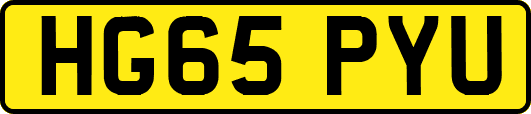 HG65 PYU